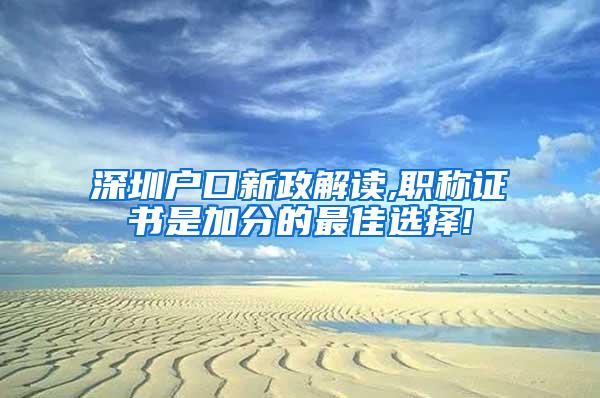 深圳户口新政解读,职称证书是加分的最佳选择!